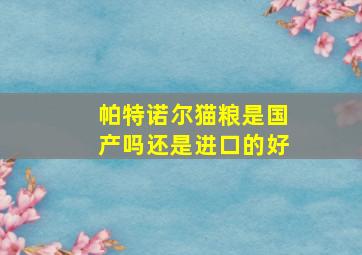 帕特诺尔猫粮是国产吗还是进口的好